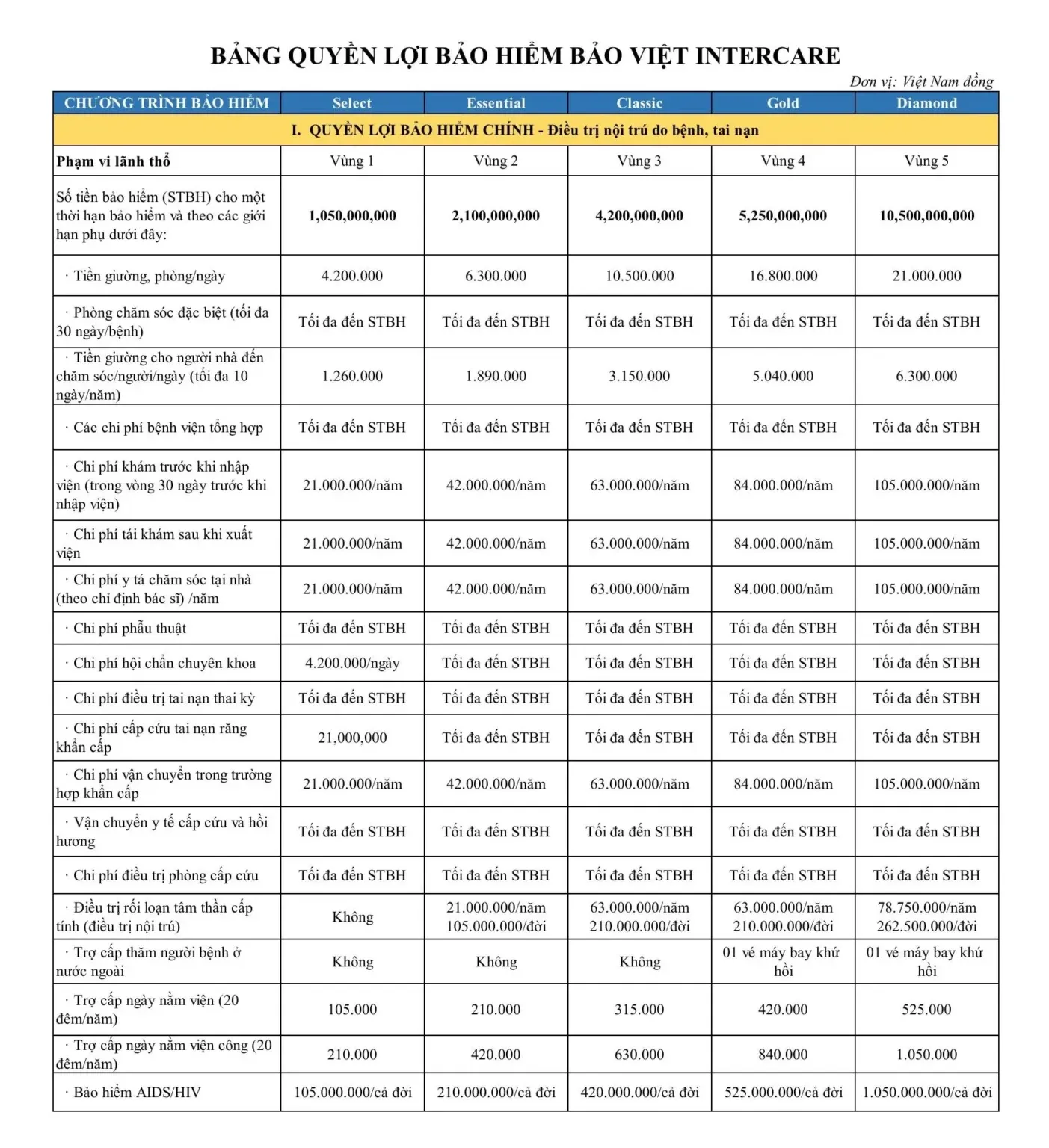 BẢNG QUYỀN LỢI BẢO HIỂM BẢO VIỆT INTERCARE

Đơn vị: Việt Nam đồng

| CHƯƠNG TRÌNH BẢO HIỂM | Select | Essential | Classic | Gold | Diamond |
|---|---|---|---|---|---|
| I. QUYỀN LỢI BẢO HIỂM CHÍNH - Điều trị nội trú do bệnh, tai nạn | | | | | |
| Phạm vi lãnh thổ | Vùng 1 | Vùng 2 | Vùng 3 | Vùng 4 | Vùng 5 |
| Số tiền bảo hiểm (STBH) cho một thời hạn bảo hiểm và theo các giới hạn phụ dưới đây: | 1,050,000,000 | 2,100,000,000 | 4,200,000,000 | 5,250,000,000 | 10,500,000,000 |
| · Tiền giường, phòng/ngày | 4.200.000 | 6.300.000 | 10.500.000 | 16.800.000 | 21.000.000 |
| · Phòng chăm sóc đặc biệt (tối đa 30 ngày/bệnh) | Tối đa đến STBH | Tối đa đến STBH | Tối đa đến STBH | Tối đa đến STBH | Tối đa đến STBH |
| · Tiền giường cho người nhà đến chăm sóc/người/ngày (tối đa 10 ngày/năm) | 1.260.000 | 1.890.000 | 3.150.000 | 5.040.000 | 6.300.000 |
| · Các chi phí bệnh viện tổng hợp | Tối đa đến STBH | Tối đa đến STBH | Tối đa đến STBH | Tối đa đến STBH | Tối đa đến STBH |
| · Chi phí khám trước khi nhập viện (trong vòng 30 ngày trước khi nhập viện) | 21.000.000/năm | 42.000.000/năm | 63.000.000/năm | 84.000.000/năm | 105.000.000/năm |
| · Chi phí tái khám sau khi xuất viện | 21.000.000/năm | 42.000.000/năm | 63.000.000/năm | 84.000.000/năm | 105.000.000/năm |
| · Chi phí y tá chăm sóc tại nhà (theo chỉ định bác sĩ) /năm | 21.000.000/năm | 42.000.000/năm | 63.000.000/năm | 84.000.000/năm | 105.000.000/năm |
| · Chi phí phẫu thuật | Tối đa đến STBH | Tối đa đến STBH | Tối đa đến STBH | Tối đa đến STBH | Tối đa đến STBH |
| · Chi phí hội chẩn chuyên khoa | 4.200.000/ngày | Tối đa đến STBH | Tối đa đến STBH | Tối đa đến STBH | Tối đa đến STBH |
| · Chi phí điều trị tai nạn thai kỳ | Tối đa đến STBH | Tối đa đến STBH | Tối đa đến STBH | Tối đa đến STBH | Tối đa đến STBH |
| · Chi phí cấp cứu tai nạn răng khẩn cấp | 21,000,000 | Tối đa đến STBH | Tối đa đến STBH | Tối đa đến STBH | Tối đa đến STBH |
| · Chi phí vận chuyển trong trường hợp khẩn cấp | 21.000.000/năm | 42.000.000/năm | 63.000.000/năm | 84.000.000/năm | 105.000.000/năm |
| · Vận chuyển y tế cấp cứu và hồi hương | Tối đa đến STBH | Tối đa đến STBH | Tối đa đến STBH | Tối đa đến STBH | Tối đa đến STBH |
| · Chi phí điều trị phòng cấp cứu | Tối đa đến STBH | Tối đa đến STBH | Tối đa đến STBH | Tối đa đến STBH | Tối đa đến STBH |
| · Điều trị rối loạn tâm thần cấp tính (điều trị nội trú) | Không | 21.000.000/năm 105.000.000/đời | 63.000.000/năm 210.000.000/đời | 63.000.000/năm 210.000.000/đời | 78.750.000/năm 262.500.000/đời |
| · Trợ cấp thăm người bệnh ở nước ngoài | Không | Không | Không | 01 vé máy bay khứ hồi | 01 vé máy bay khứ hồi |
| · Trợ cấp ngày nằm viện (20 đêm/năm) | 105.000 | 210.000 | 315.000 | 420.000 | 525.000 |
| · Trợ cấp ngày nằm viện công (20 đêm/năm) | 210.000 | 420.000 | 630.000 | 840.000 | 1.050.000 |
| · Bảo hiểm AIDS/HIV | 105.000.000/cả đời | 210.000.000/cả đời | 420.000.000/cả đời | 525.000.000/cả đời | 1.050.000.000/cả đời |